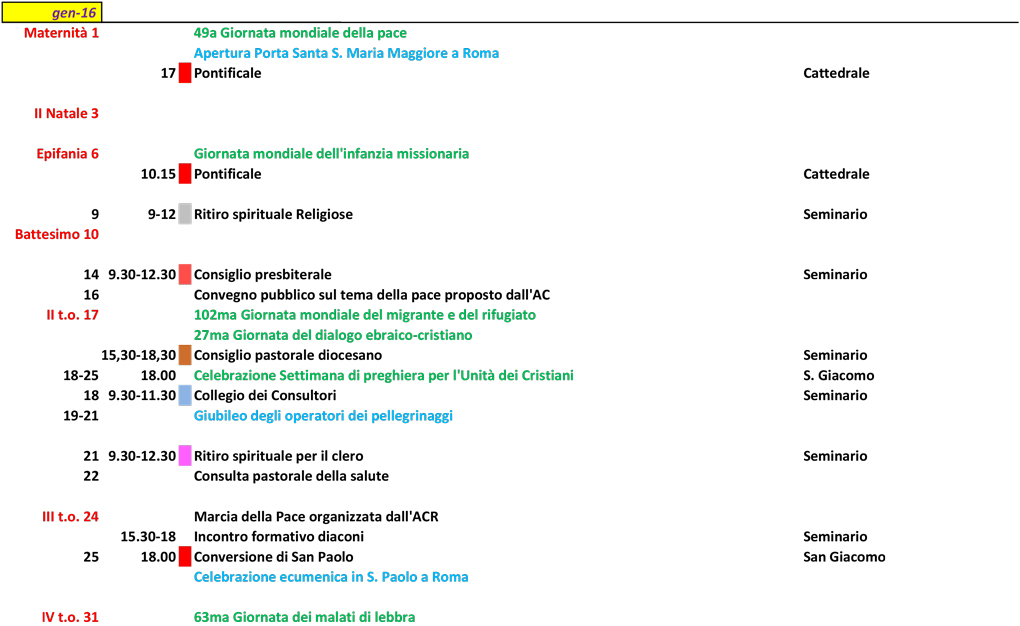 gen-16

| | | | |
|---|---|---|---|
| Maternità 1 | | 49a Giornata mondiale della pace | |
| | | Apertura Porta Santa S. Maria Maggiore a Roma | |
| | 17 | Pontificale | Cattedrale |
| II Natale 3 | | | |
| Epifania 6 | | Giornata mondiale dell'infanzia missionaria | |
| | 10.15 | Pontificale | Cattedrale |
| 9 | 9-12 | Ritiro spirituale Religiose | Seminario |
| Battesimo 10 | | | |
| 14 | 9.30-12.30 | Consiglio presbiterale | Seminario |
| 16 | | Convegno pubblico sul tema della pace proposto dall'AC | |
| II t.o. 17 | | 102ma Giornata mondiale del migrante e del rifugiato | |
| | | 27ma Giornata del dialogo ebraico-cristiano | |
| | 15,30-18,30 | Consiglio pastorale diocesano | Seminario |
| 18-25 | 18.00 | Celebrazione Settimana di preghiera per l'Unità dei Cristiani | S. Giacomo |
| 18 | 9.30-11.30 | Collegio dei Consultori | Seminario |
| 19-21 | | Giubileo degli operatori dei pellegrinaggi | |
| 21 | 9.30-12.30 | Ritiro spirituale per il clero | Seminario |
| 22 | | Consulta pastorale della salute | |
| III t.o. 24 | | Marcia della Pace organizzata dall'ACR | |
| | 15.30-18 | Incontro formativo diaconi | Seminario |
| 25 | 18.00 | Conversione di San Paolo | San Giacomo |
| | | Celebrazione ecumenica in S. Paolo a Roma | |
| IV t.o. 31 | | 63ma Giornata dei malati di lebbra | |